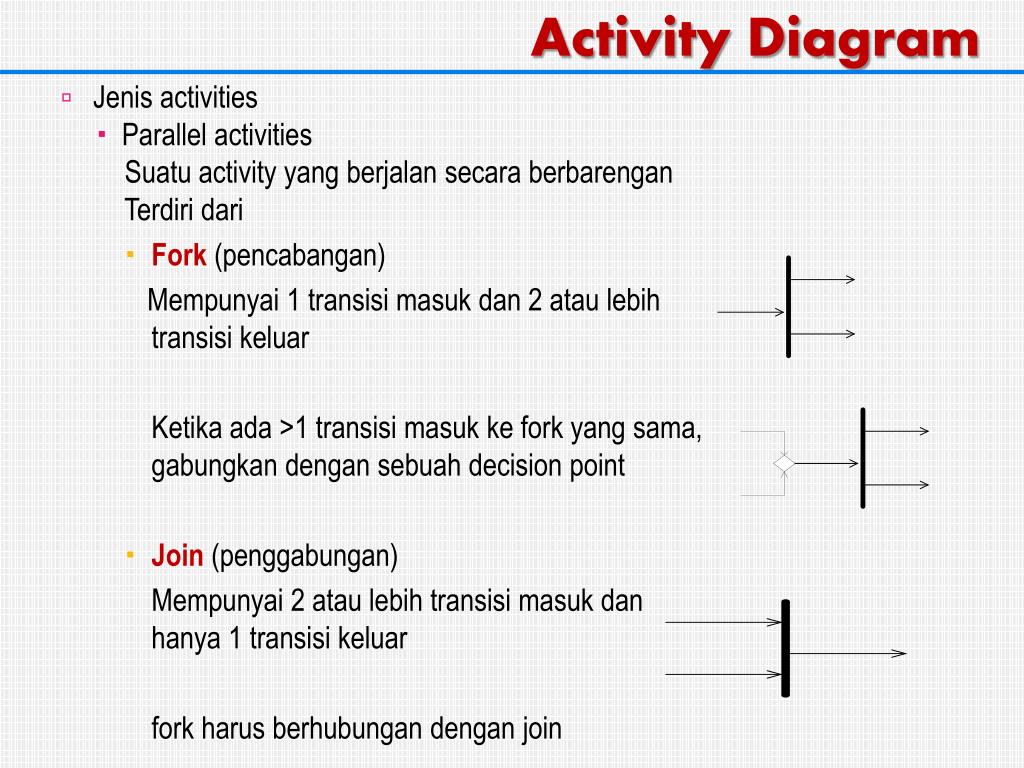 Activity Diagram

Jenis activities

Parallel activities
Suatu activity yang berjalan secara berbarengan
Terdiri dari

Fork (pencabangan)
Mempunyai 1 transisi masuk dan 2 atau lebih transisi keluar

Ketika ada >1 transisi masuk ke fork yang sama, gabungkan dengan sebuah decision point

Join (penggabungan)
Mempunyai 2 atau lebih transisi masuk dan hanya 1 transisi keluar

fork harus berhubungan dengan join